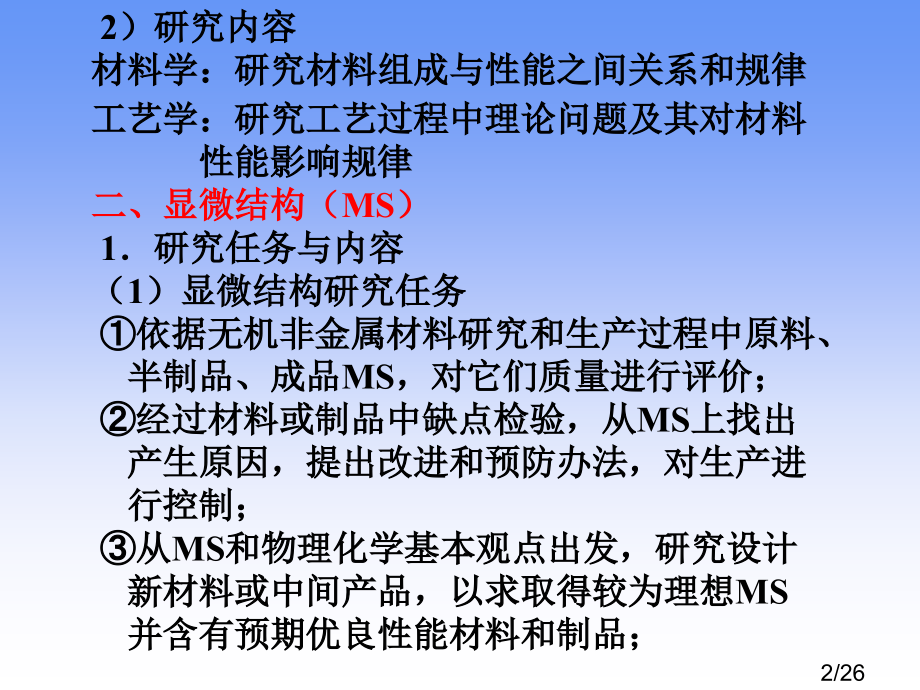 2）研究内容
材料学：研究材料组成与性能之间关系和规律
工艺学：研究工艺过程中理论问题及其对材料性能影响规律
二、显微结构（MS）
1．研究任务与内容
（1）显微结构研究任务
①依据无机非金属材料研究和生产过程中原料、半制品、成品MS，对它们质量进行评价；
②经过材料或制品中缺点检验，从MS上找出产生原因，提出改进和预防办法，对生产进行控制；
③从MS和物理化学基本观点出发，研究设计新材料或中间产品，以求取得较为理想MS并含有预期优良性能材料和制品；
2/26